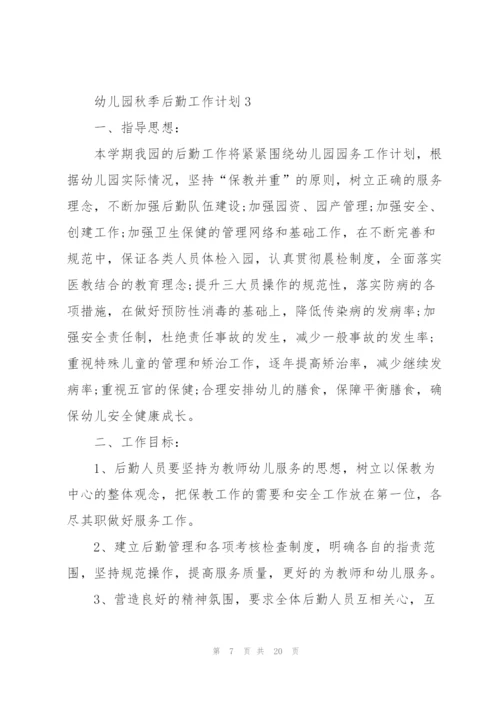 幼儿园秋季后勤工作计划3

一、指导思想:

本学期我园的后勤工作将紧紧围绕幼儿园园务工作计划，根据幼儿园实际情况，坚持“保教并重”的原则，树立正确的服务理念，不断加强后勤队伍建设;加强园资、园产管理;加强安全、创建工作;加强卫生保健的管理网络和基础工作，在不断完善和规范中，保证各类人员体检入园，认真贯彻晨检制度，全面落实医教结合的教育理念;提升三大员操作的规范性，落实防病的各项措施，在做好预防性消毒的基础上，降低传染病的发病率;加强安全责任制，杜绝责任事故的发生，减少一般事故的发生率;重视特殊儿童的管理和矫治工作，逐年提高矫治率，减少继续发病率;重视五官的保健;合理安排幼儿的膳食，保障平衡膳食，确保幼儿安全健康成长。

二、工作目标:

1、后勤人员要坚持为教师幼儿服务的思想，树立以保教为中心的整体观念，把保教工作的需要和安全工作放在第一位，各尽其职做好服务工作。

2、建立后勤管理和各项考核检查制度，明确各自的指责范围，坚持规范操作，提高服务质量，更好的为教师和幼儿服务。

3、营造良好的精神氛围，要求全体后勤人员互相关心，互

第 7 页 共 20 页